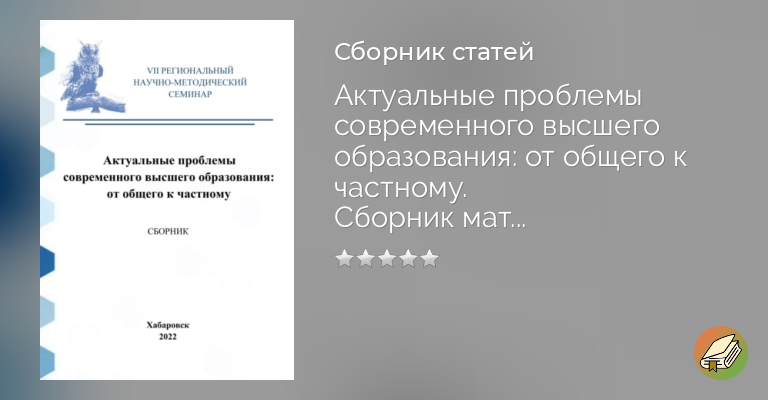 VII РЕГИОНАЛЬНЫЙ
НАУЧНО-МЕТОДИЧЕСКИЙ
СЕМИНАР

Актуальные проблемы современного высшего образования: от общего к частному

СБОРНИК

Хабаровск
2022

Сборник статей

Актуальные проблемы современного высшего образования: от общего к частному. Сборник мат...